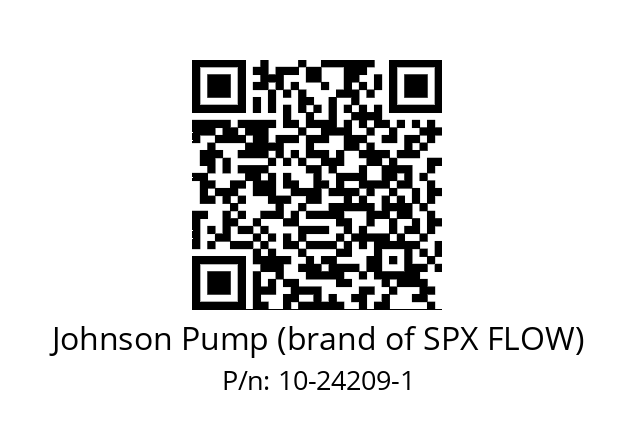 Johnson Pump (brand of SPX FLOW)
P/n: 10-24209-1